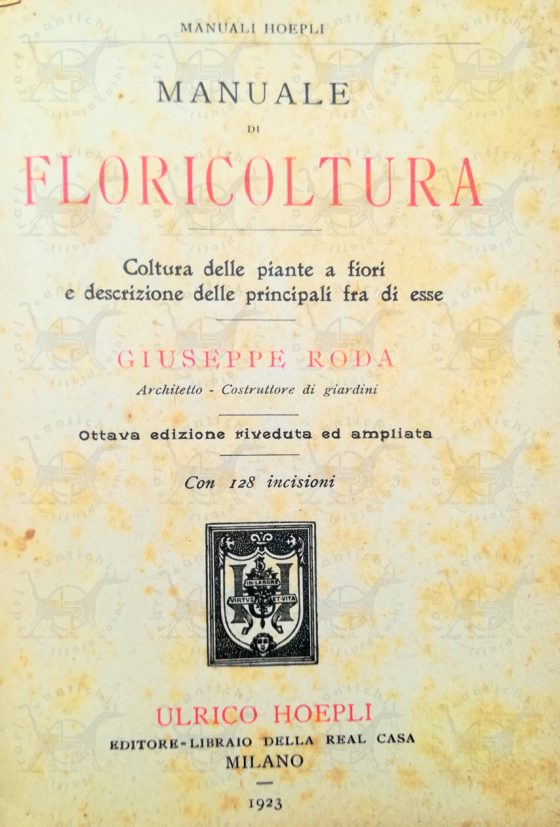 MANUALI HOEPLI

MANUALE
DI
FLORICOLTURA

Coltura delle piante a fiori
e descrizione delle principali fra di esse

GIUSEPPE RODA
Architetto - Costruttore di giardini

Ottava edizione riveduta ed ampliata

Con 128 incisioni

IN LABORE
VIRTUS ET VITA

ULRICO HOEPLI
EDITORE-LIBRAIO DELLA REAL CASA
MILANO

1923